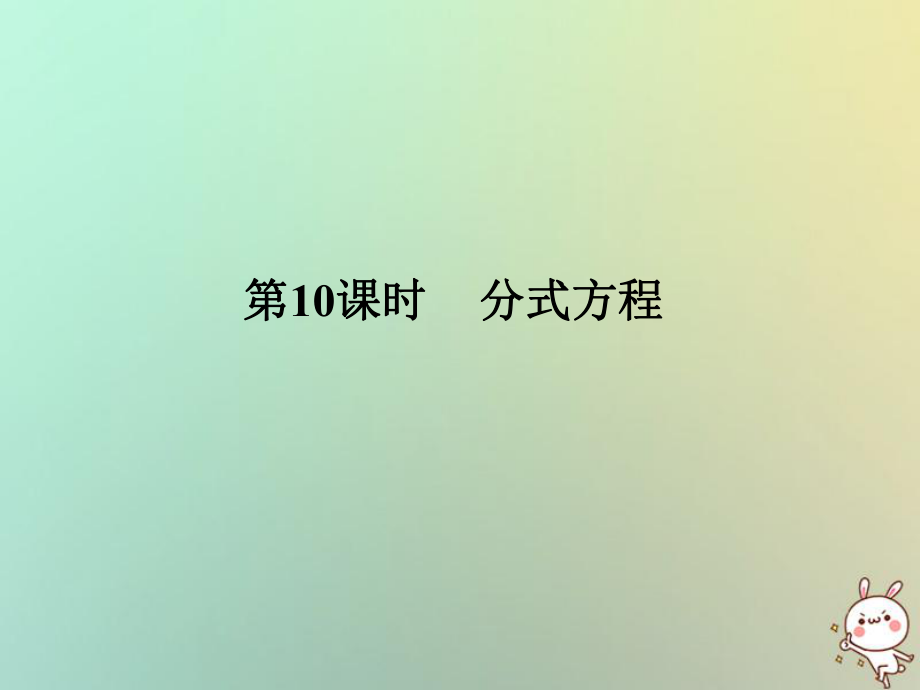 第10课时　分式方程